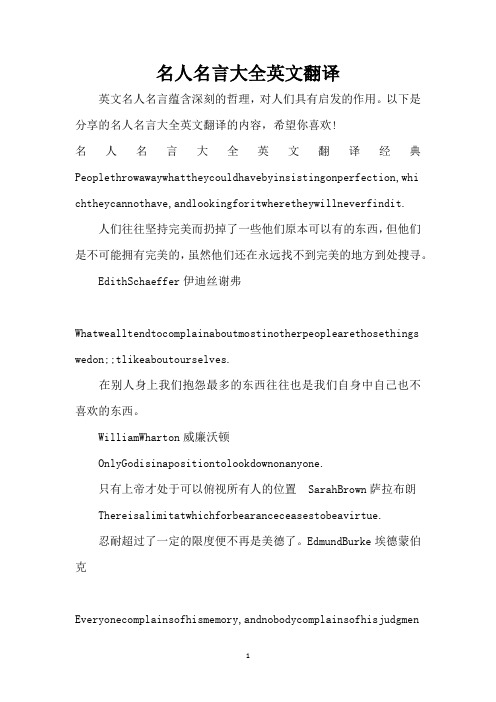 名人名言大全英文翻译

英文名人名言蕴含深刻的哲理，对人们具有启发的作用。以下是分享的名人名言大全英文翻译的内容，希望你喜欢!

名人名言大全英文翻译经典

Peoplethrowawaywhattheycouldhavebyinsistingonperfection,whichtheycannothave,andlookingforitwheretheywillneverfindit.

人们往往坚持完美而扔掉了一些他们原本可以有的东西，但他们是不可能拥有完美的，虽然他们还在永远找不到完美的地方到处搜寻。

EdithSchaeffer 伊迪丝谢弗

Whatwealltendtocomplainaboutmostinotherpeoplearethosethingswedon;;tlikeaboutourselves.

在别人身上我们抱怨最多的东西往往也是我们自身中自己也不喜欢的东西。

WilliamWharton 威廉沃顿

OnlyGodisinapositiontolookdownonanyone.

只有上帝才处于可以俯视所有人的位置 SarahBrown 萨拉布朗

Thereisalimitatwhichforbearanceceasestobeavirtue.

忍耐超过了一定的限度便不再是美德了。EdmundBurke 埃德蒙伯克

Everyonecomplainsofhismemory,andnobodycomplainsofhisjudgmen

1